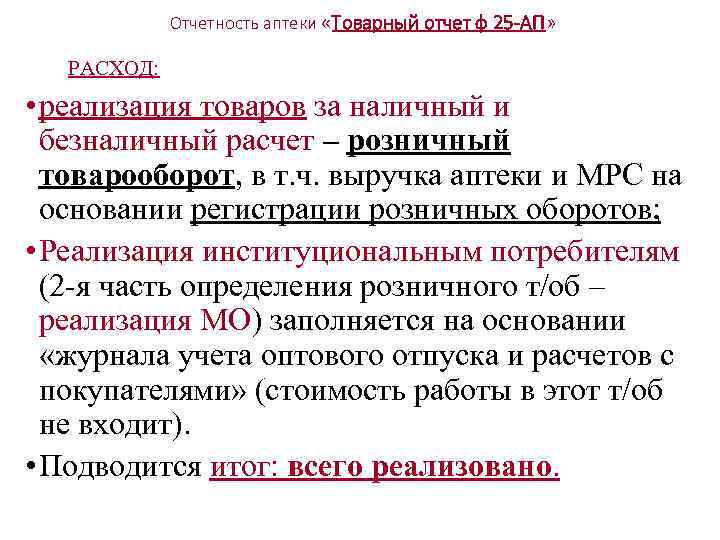 Отчетность аптеки «Товарный отчет ф 25-АП»

РАСХОД:

•реализация товаров за наличный и безналичный расчет – розничный товарооборот, в т.ч. выручка аптеки и МРС на основании регистрации розничных оборотов;

•Реализация институциональным потребителям (2-я часть определения розничного т/об – реализация МО) заполняется на основании «журнала учета оптового отпуска и расчетов с покупателями» (стоимость работы в этот т/об не входит).

•Подводится итог: всего реализовано.